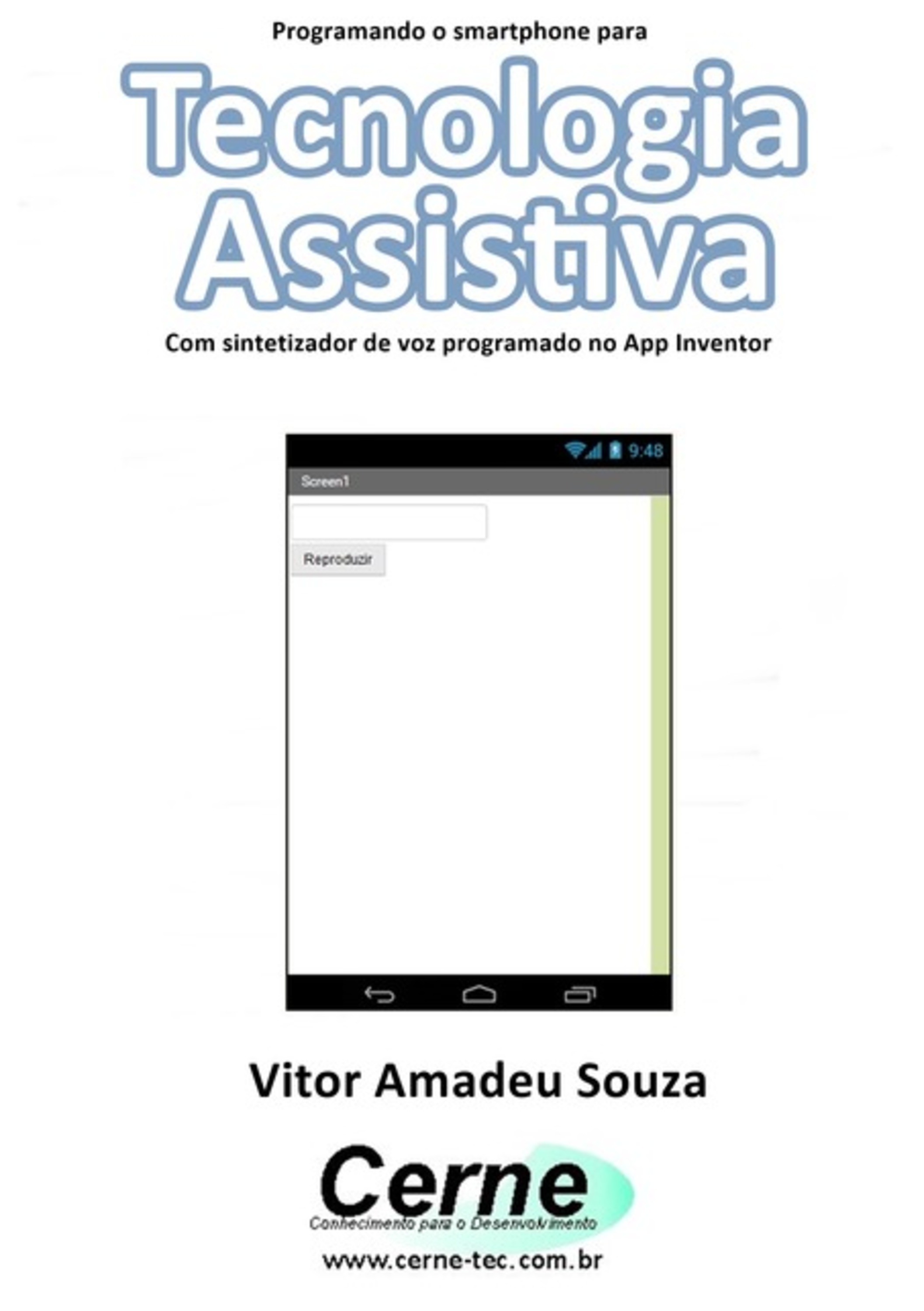 Programando o smartphone para

Tecnologia Assistiva

Com sintetizador de voz programado no App Inventor

9:48

Screen1

Reproduzir

Vitor Amadeu Souza

Cerne

Conhecimento para o Desenvolvimento

www.cerne-tec.com.br